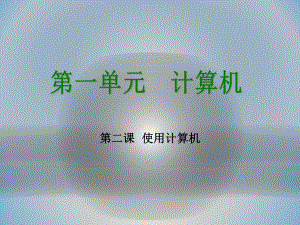 第一单元　计算机

第二课　使用计算机